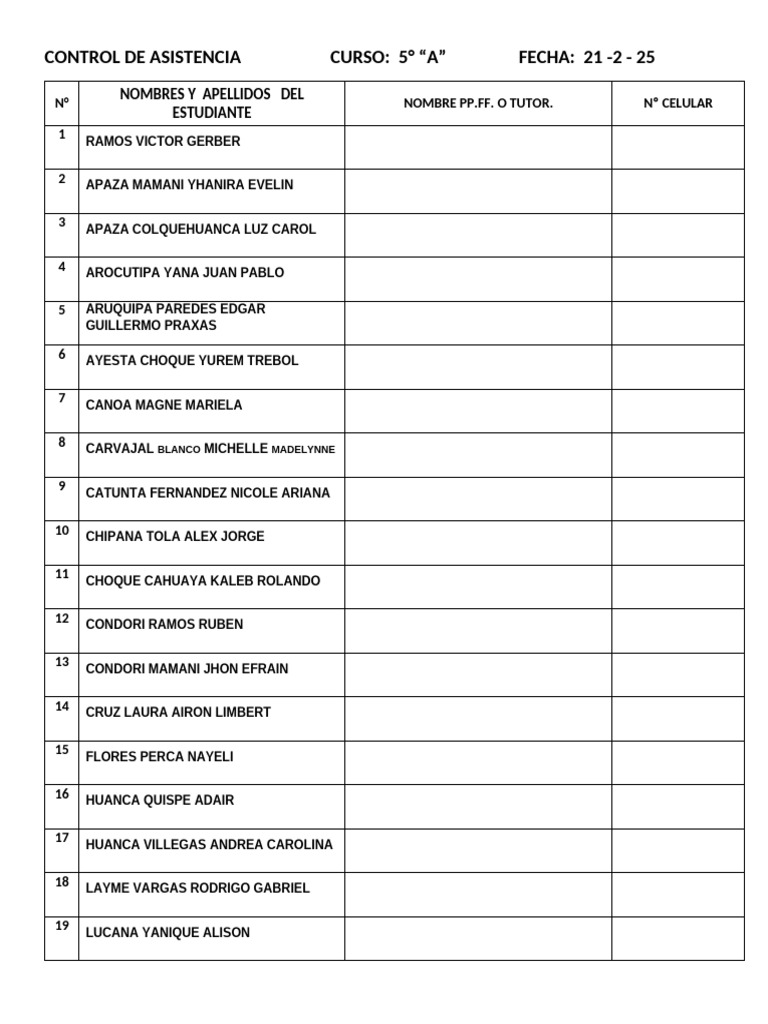 CONTROL DE ASISTENCIA CURSO: 5° “A” FECHA: 21 -2 - 25

| N° | NOMBRES Y APELLIDOS DEL ESTUDIANTE | NOMBRE PP.FF. O TUTOR. | N° CELULAR |
|---|---|---|---|
| 1 | RAMOS VICTOR GERBER | | |
| 2 | APAZA MAMANI YHANIRA EVELIN | | |
| 3 | APAZA COLQUEHUANCA LUZ CAROL | | |
| 4 | AROCUTIPA YANA JUAN PABLO | | |
| 5 | ARUQUIPA PAREDES EDGAR GUILLERMO PRAXAS | | |
| 6 | AYESTA CHOQUE YUREM TREBOL | | |
| 7 | CANOA MAGNE MARIELA | | |
| 8 | CARVAJAL BLANCO MICHELLE MADELYNNE | | |
| 9 | CATUNTA FERNANDEZ NICOLE ARIANA | | |
| 10 | CHIPANA TOLA ALEX JORGE | | |
| 11 | CHOQUE CAHUAYA KALEB ROLANDO | | |
| 12 | CONDORI RAMOS RUBEN | | |
| 13 | CONDORI MAMANI JHON EFRAIN | | |
| 14 | CRUZ LAURA AIRON LIMBERT | | |
| 15 | FLORES PERCA NAYELI | | |
| 16 | HUANCA QUISPE ADAIR | | |
| 17 | HUANCA VILLEGAS ANDREA CAROLINA | | |
| 18 | LAYME VARGAS RODRIGO GABRIEL | | |
| 19 | LUCANA YANIQUE ALISON | | |